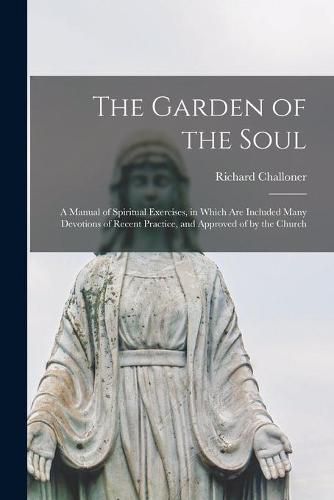 The Garden of the Soul

Richard Challoner

A Manual of Spiritual Exercises, in Which Are Included Many Devotions of Recent Practice, and Approved of by the Church